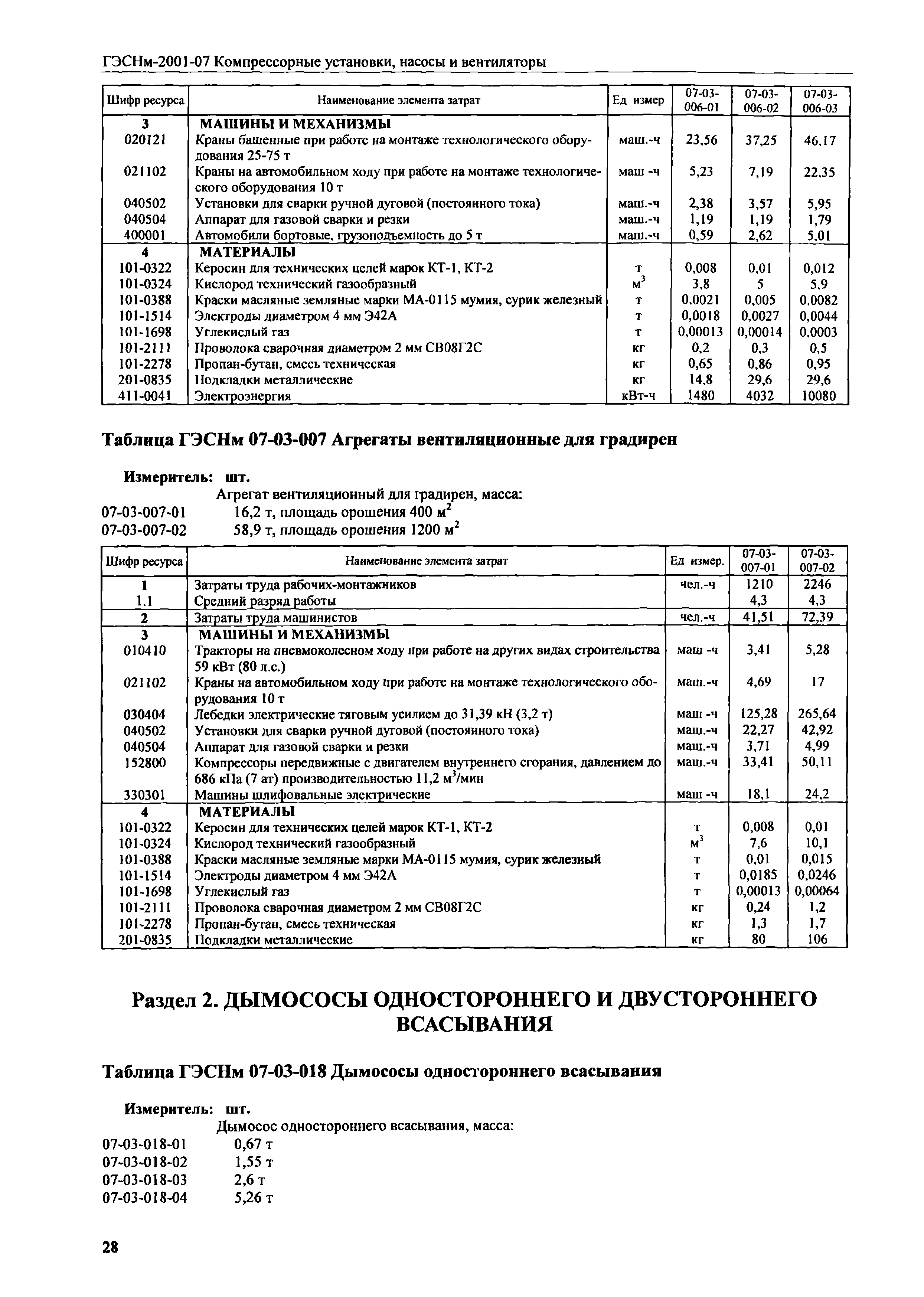 ГЭСНм-2001-07 Компрессорные установки, насосы и вентиляторы

| Шифр ресурса | Наименование элемента затрат | Ед измер | 07-03-006-01 | 07-03-006-02 | 07-03-006-03 |
|---|---|---|---|---|---|
| 3 | МАШИНЫ И МЕХАНИЗМЫ | | | | |
| 020121 | Краны башенные при работе на монтаже технологического оборудования 25-75 т | маш.-ч | 23,56 | 37,25 | 46,17 |
| 021102 | Краны на автомобильном ходу при работе на монтаже технологического оборудования 10 т | маш -ч | 5,23 | 7,19 | 22,35 |
| 040502 | Установки для сварки ручной дуговой (постоянного тока) | маш.-ч | 2,38 | 3,57 | 5,95 |
| 040504 | Аппарат для газовой сварки и резки | маш.-ч | 1,19 | 1,19 | 1,79 |
| 400001 | Автомобили бортовые, грузоподъемность до 5 т | маш.-ч | 0,59 | 2,62 | 5,01 |
| 4 | МАТЕРИАЛЫ | | | | |
| 101-0322 | Керосин для технических целей марок КТ-1, КТ-2 | т | 0,008 | 0,01 | 0,012 |
| 101-0324 | Кислород технический газообразный | $м^3$ | 3,8 | 5 | 5,9 |
| 101-0388 | Краски масляные земляные марки МА-0115 мумия, сурик железный | т | 0,0021 | 0,005 | 0,0082 |
| 101-1514 | Электроды диаметром 4 мм Э42А | т | 0,0018 | 0,0027 | 0,0044 |
| 101-1698 | Углекислый газ | т | 0,00013 | 0,00014 | 0,0003 |
| 101-2111 | Проволока сварочная диаметром 2 мм СВ08Г2С | кг | 0,2 | 0,3 | 0,5 |
| 101-2278 | Пропан-бутан, смесь техническая | кг | 0,65 | 0,86 | 0,95 |
| 201-0835 | Подкладки металлические | кг | 14,8 | 29,6 | 29,6 |
| 411-0041 | Электроэнергия | кВт-ч | 1480 | 4032 | 10080 |

Таблица ГЭСНм 07-03-007 Агрегаты вентиляционные для градирен

Измеритель: шт.
Агрегат вентиляционный для градирен, масса:
07-03-007-01 16,2 т, площадь орошения 400 $м^2$
07-03-007-02 58,9 т, площадь орошения 1200 $м^2$

| Шифр ресурса | Наименование элемента затрат | Ед измер. | 07-03-007-01 | 07-03-007-02 |
|---|---|---|---|---|
| 1 | Затраты труда рабочих-монтажников | чел.-ч | 1210 | 2246 |
| 1.1 | Средний разряд работы | | 4,3 | 4,3 |
| 2 | Затраты труда машинистов | чел.-ч | 41,51 | 72,39 |
| 3 | МАШИНЫ И МЕХАНИЗМЫ | | | |
| 010410 | Тракторы на пневмоколесном ходу при работе на других видах строительства 59 кВт (80 л.с.) | маш -ч | 3,41 | 5,28 |
| 021102 | Краны на автомобильном ходу при работе на монтаже технологического оборудования 10 т | маш.-ч | 4,69 | 17 |
| 030404 | Лебедки электрические тяговым усилием до 31,39 кН (3,2 т) | маш -ч | 125,28 | 265,64 |
| 040502 | Установки для сварки ручной дуговой (постоянного тока) | маш.-ч | 22,27 | 42,92 |
| 040504 | Аппарат для газовой сварки и резки | маш.-ч | 3,71 | 4,99 |
| 152800 | Компрессоры передвижные с двигателем внутреннего сгорания, давлением до 686 кПа (7 ат) производительностью 11,2 $м^3$/мин | маш.-ч | 33,41 | 50,11 |
| 330301 | Машины шлифовальные электрические | маш -ч | 18,1 | 24,2 |
| 4 | МАТЕРИАЛЫ | | | |
| 101-0322 | Керосин для технических целей марок КТ-1, КТ-2 | т | 0,008 | 0,01 |
| 101-0324 | Кислород технический газообразный | $м^3$ | 7,6 | 10,1 |
| 101-0388 | Краски масляные земляные марки МА-0115 мумия, сурик железный | т | 0,01 | 0,015 |
| 101-1514 | Электроды диаметром 4 мм Э42А | т | 0,0185 | 0,0246 |
| 101-1698 | Углекислый газ | т | 0,00013 | 0,00064 |
| 101-2111 | Проволока сварочная диаметром 2 мм СВ08Г2С | кг | 0,24 | 1,2 |
| 101-2278 | Пропан-бутан, смесь техническая | кг | 1,3 | 1,7 |
| 201-0835 | Подкладки металлические | кг | 80 | 106 |

Раздел 2. ДЫМОСОСЫ ОДНОСТОРОННЕГО И ДВУСТОРОННЕГО ВСАСЫВАНИЯ

Таблица ГЭСНм 07-03-018 Дымососы одностороннего всасывания

Измеритель: шт.
Дымосос одностороннего всасывания, масса:
07-03-018-01 0,67 т
07-03-018-02 1,55 т
07-03-018-03 2,6 т
07-03-018-04 5,26 т

28